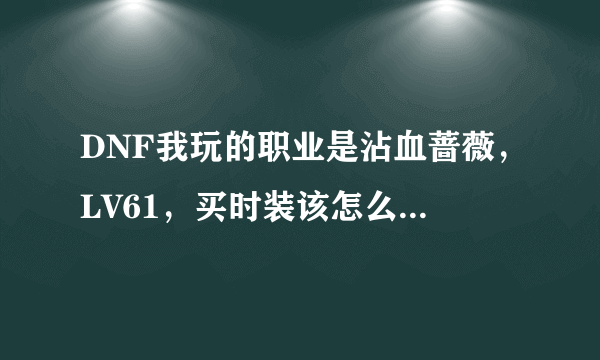 DNF我玩的职业是沾血蔷薇，LV61，买时装该怎么...